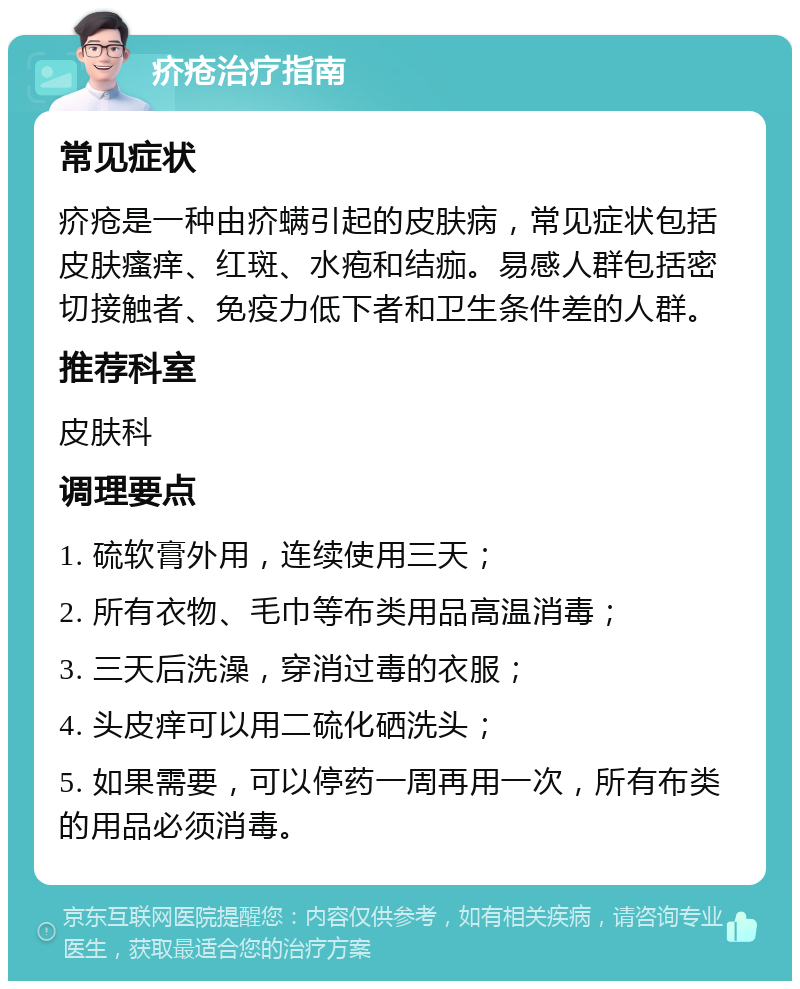 疥疮治疗指南

常见症状

疥疮是一种由疥螨引起的皮肤病，常见症状包括皮肤瘙痒、红斑、水疱和结痂。易感人群包括密切接触者、免疫力低下者和卫生条件差的人群。

推荐科室

皮肤科

调理要点

1. 硫软膏外用，连续使用三天；

2. 所有衣物、毛巾等布类用品高温消毒；

3. 三天后洗澡，穿消过毒的衣服；

4. 头皮痒可以用二硫化硒洗头；

5. 如果需要，可以停药一周再用一次，所有布类的用品必须消毒。

京东互联网医院提醒您：内容仅供参考，如有相关疾病，请咨询专业医生，获取最适合您的治疗方案